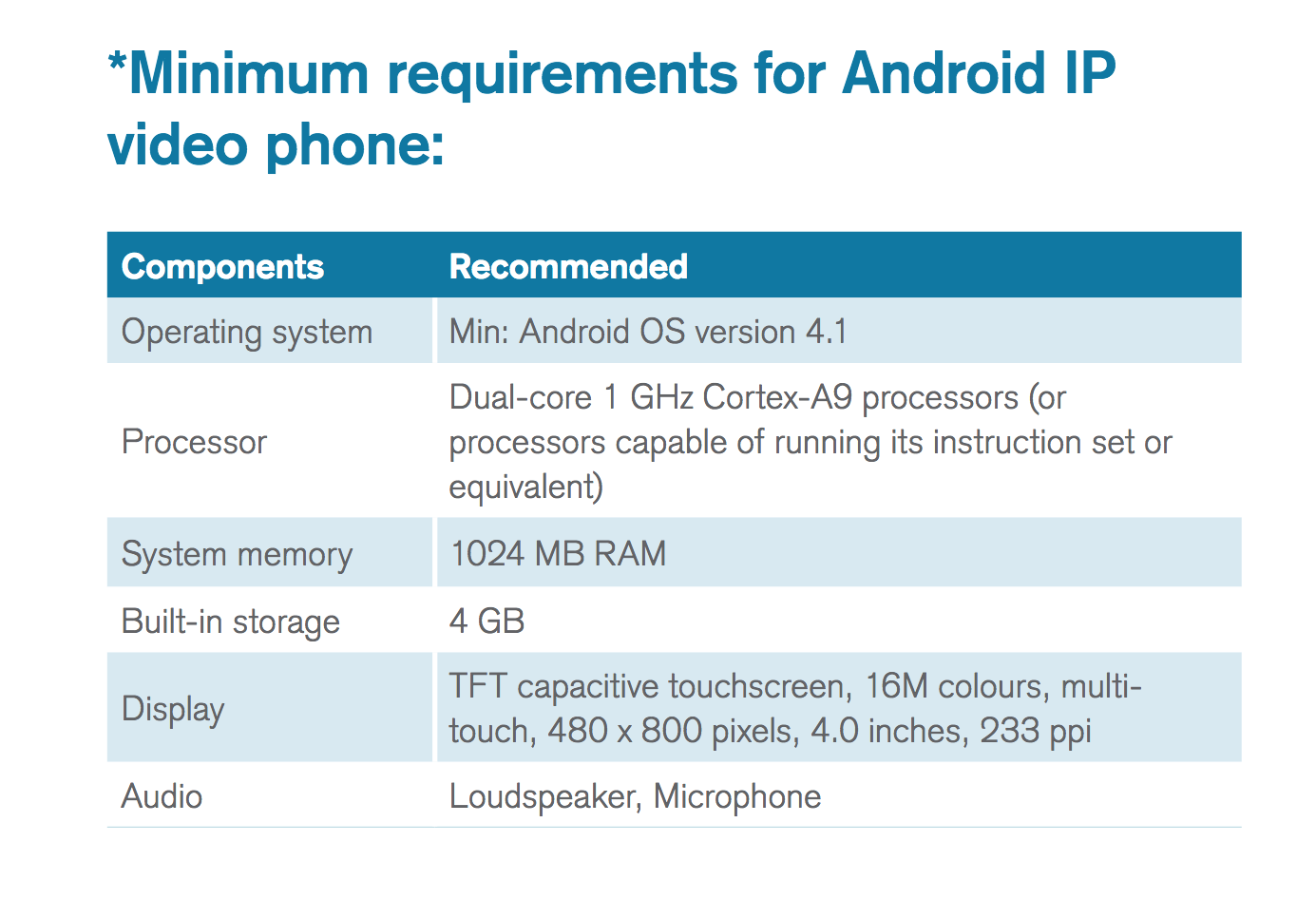 *Minimum requirements for Android IP video phone:

| Components | Recommended |
|---|---|
| Operating system | Min: Android OS version 4.1 |
| Processor | Dual-core 1 GHz Cortex-A9 processors (or processors capable of running its instruction set or equivalent) |
| System memory | 1024 MB RAM |
| Built-in storage | 4 GB |
| Display | TFT capacitive touchscreen, 16M colours, multi-touch, 480 x 800 pixels, 4.0 inches, 233 ppi |
| Audio | Loudspeaker, Microphone |